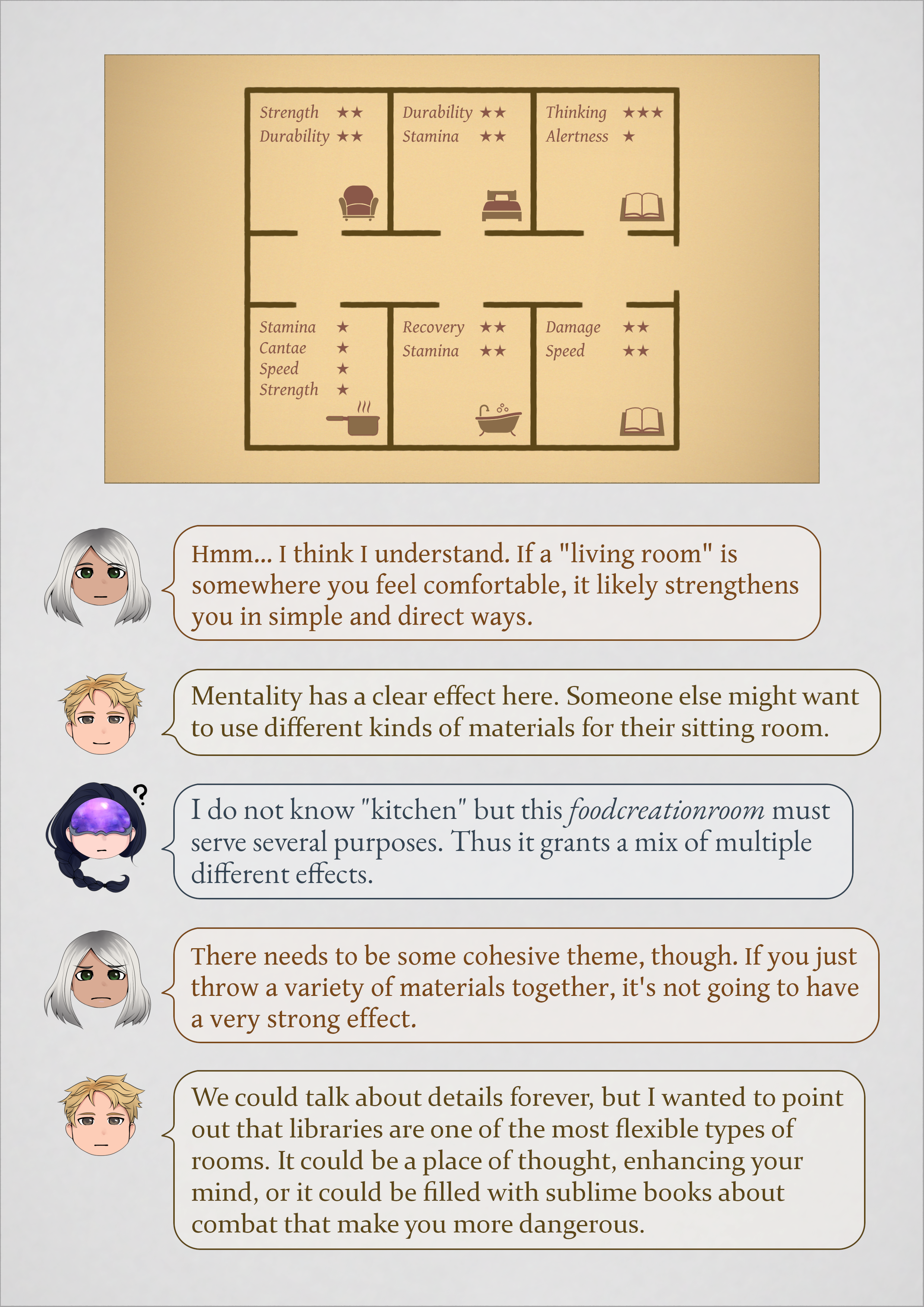 Strength ★★
Durability ★★

Durability ★★
Stamina ★★

Thinking ★★★
Alertness ★

Stamina ★
Cantae ★
Speed ★
Strength ★

Recovery ★★
Stamina ★★

Damage ★★
Speed ★★

Hmm... I think I understand. If a "living room" is somewhere you feel comfortable, it likely strengthens you in simple and direct ways.

Mentality has a clear effect here. Someone else might want to use different kinds of materials for their sitting room.

?

I do not know "kitchen" but this foodcreationroom must serve several purposes. Thus it grants a mix of multiple different effects.

There needs to be some cohesive theme, though. If you just throw a variety of materials together, it's not going to have a very strong effect.

We could talk about details forever, but I wanted to point out that libraries are one of the most flexible types of rooms. It could be a place of thought, enhancing your mind, or it could be filled with sublime books about combat that make you more dangerous.